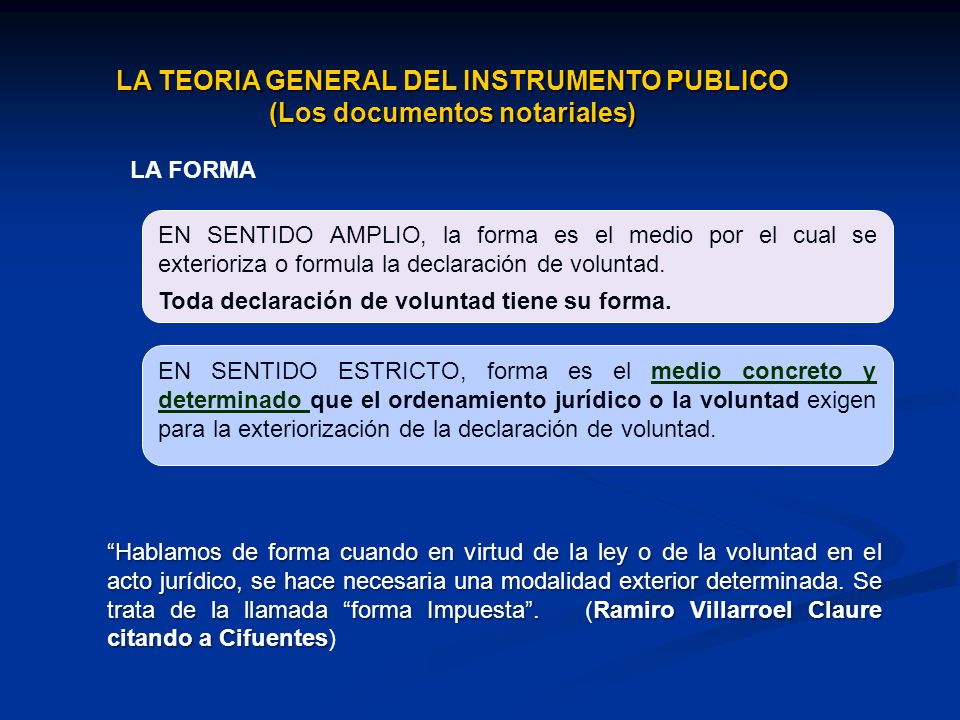 LA TEORIA GENERAL DEL INSTRUMENTO PUBLICO
(Los documentos notariales)

LA FORMA

EN SENTIDO AMPLIO, la forma es el medio por el cual se exterioriza o formula la declaración de voluntad.

Toda declaración de voluntad tiene su forma.

EN SENTIDO ESTRICTO, forma es el medio concreto y determinado que el ordenamiento jurídico o la voluntad exigen para la exteriorización de la declaración de voluntad.

“Hablamos de forma cuando en virtud de la ley o de la voluntad en el acto jurídico, se hace necesaria una modalidad exterior determinada. Se trata de la llamada “forma Impuesta”. (Ramiro Villarroel Claure citando a Cifuentes)